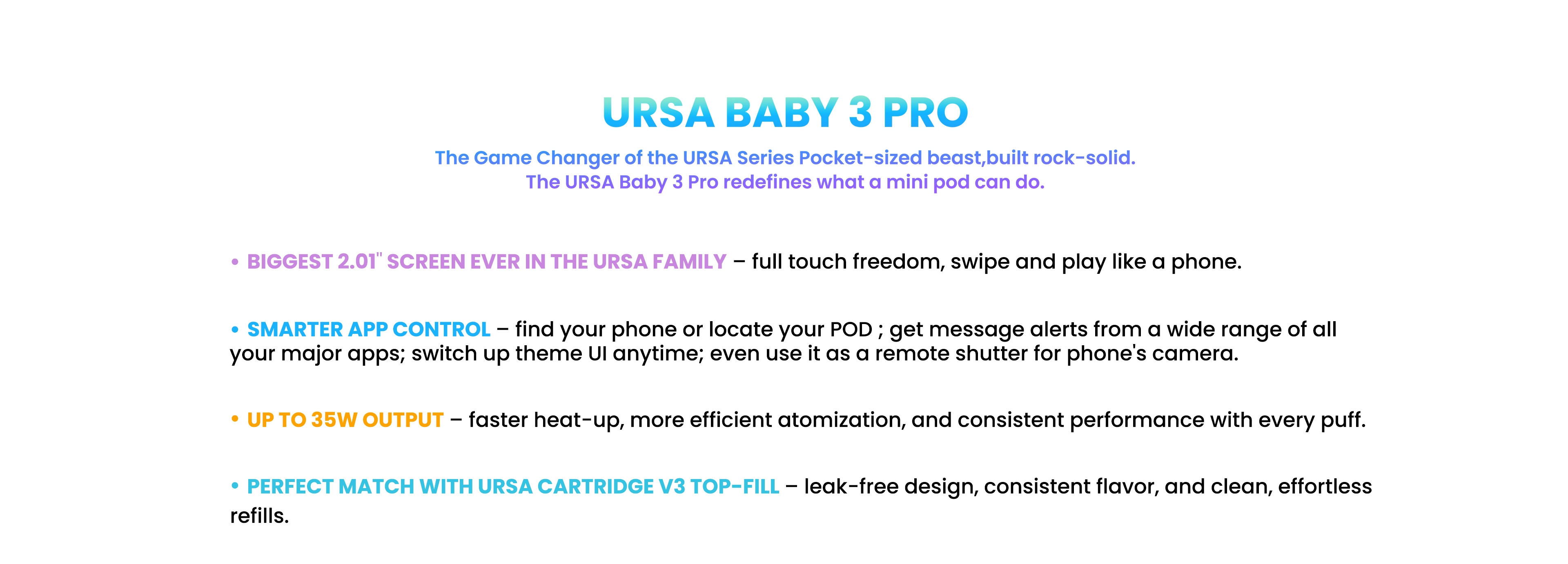 URSA BABY 3 PRO

The Game Changer of the URSA Series Pocket-sized beast,built rock-solid.
The URSA Baby 3 Pro redefines what a mini pod can do.

• BIGGEST 2.01" SCREEN EVER IN THE URSA FAMILY – full touch freedom, swipe and play like a phone.

• SMARTER APP CONTROL – find your phone or locate your POD ; get message alerts from a wide range of all your major apps; switch up theme UI anytime; even use it as a remote shutter for phone's camera.

• UP TO 35W OUTPUT – faster heat-up, more efficient atomization, and consistent performance with every puff.

• PERFECT MATCH WITH URSA CARTRIDGE V3 TOP-FILL – leak-free design, consistent flavor, and clean, effortless refills.